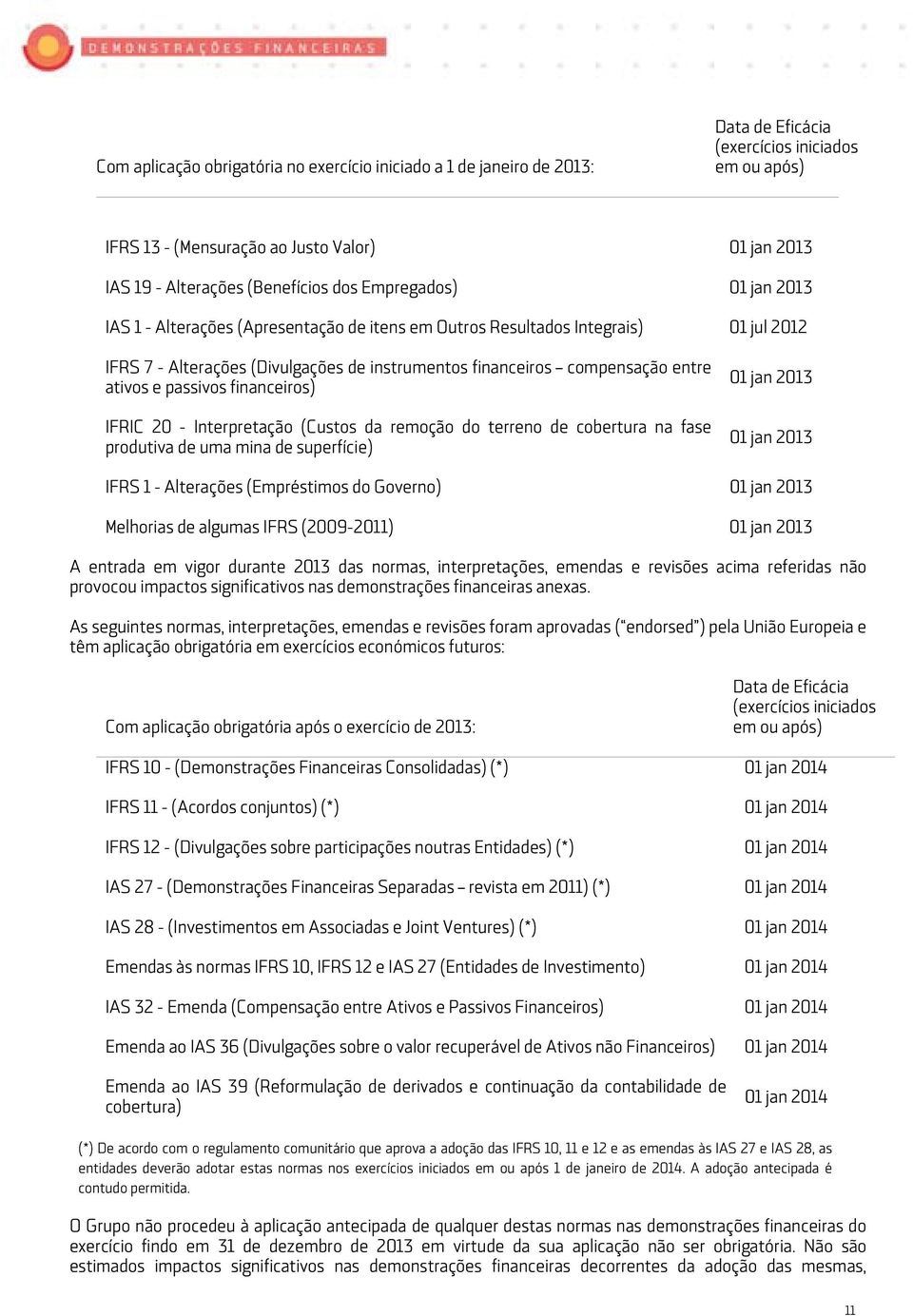 DEMONSTRAÇÕES FINANCEIRAS

| Com aplicação obrigatória no exercício iniciado a 1 de janeiro de 2013: | Data de Eficácia (exercícios iniciados em ou após) |
|---|---|
| IFRS 13 - (Mensuração ao Justo Valor) | 01 jan 2013 |
| IAS 19 - Alterações (Benefícios dos Empregados) | 01 jan 2013 |
| IAS 1 - Alterações (Apresentação de itens em Outros Resultados Integrais) | 01 jul 2012 |
| IFRS 7 - Alterações (Divulgações de instrumentos financeiros – compensação entre ativos e passivos financeiros) | 01 jan 2013 |
| IFRIC 20 - Interpretação (Custos da remoção do terreno de cobertura na fase produtiva de uma mina de superfície) | 01 jan 2013 |
| IFRS 1 - Alterações (Empréstimos do Governo) | 01 jan 2013 |
| Melhorias de algumas IFRS (2009-2011) | 01 jan 2013 |

A entrada em vigor durante 2013 das normas, interpretações, emendas e revisões acima referidas não provocou impactos significativos nas demonstrações financeiras anexas.

As seguintes normas, interpretações, emendas e revisões foram aprovadas ("endorsed") pela União Europeia e têm aplicação obrigatória em exercícios económicos futuros:

| Com aplicação obrigatória após o exercício de 2013: | Data de Eficácia (exercícios iniciados em ou após) |
|---|---|
| IFRS 10 - (Demonstrações Financeiras Consolidadas) (*) | 01 jan 2014 |
| IFRS 11 - (Acordos conjuntos) (*) | 01 jan 2014 |
| IFRS 12 - (Divulgações sobre participações noutras Entidades) (*) | 01 jan 2014 |
| IAS 27 - (Demonstrações Financeiras Separadas – revista em 2011) (*) | 01 jan 2014 |
| IAS 28 - (Investimentos em Associadas e Joint Ventures) (*) | 01 jan 2014 |
| Emendas às normas IFRS 10, IFRS 12 e IAS 27 (Entidades de Investimento) | 01 jan 2014 |
| IAS 32 - Emenda (Compensação entre Ativos e Passivos Financeiros) | 01 jan 2014 |
| Emenda ao IAS 36 (Divulgações sobre o valor recuperável de Ativos não Financeiros) | 01 jan 2014 |
| Emenda ao IAS 39 (Reformulação de derivados e continuação da contabilidade de cobertura) | 01 jan 2014 |

(*) De acordo com o regulamento comunitário que aprova a adoção das IFRS 10, 11 e 12 e as emendas às IAS 27 e IAS 28, as entidades deverão adotar estas normas nos exercícios iniciados em ou após 1 de janeiro de 2014. A adoção antecipada é contudo permitida.

O Grupo não procedeu à aplicação antecipada de qualquer destas normas nas demonstrações financeiras do exercício findo em 31 de dezembro de 2013 em virtude da sua aplicação não ser obrigatória. Não são estimados impactos significativos nas demonstrações financeiras decorrentes da adoção das mesmas,

11